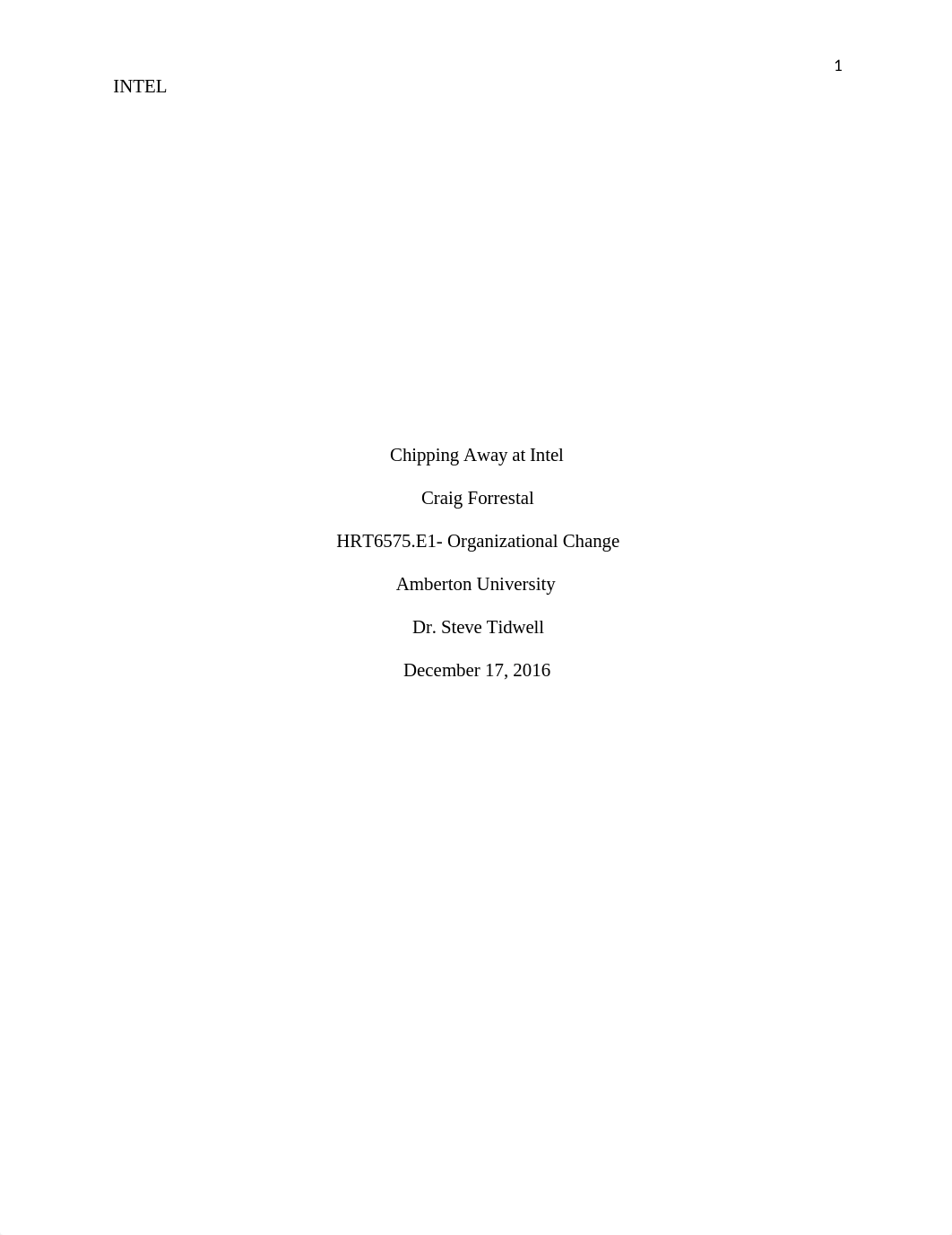 1

INTEL

Chipping Away at Intel

Craig Forrestal

HRT6575.E1- Organizational Change

Amberton University

Dr. Steve Tidwell

December 17, 2016